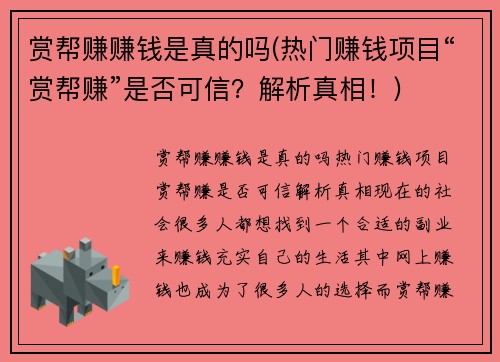 赏帮赚赚钱是真的吗(热门赚钱项目“赏帮赚”是否可信？解析真相！）

赏帮赚赚钱是真的吗热门赚钱项目赏帮赚是否可信解析真相现在的社会很多人都想找到一个合适的副业来赚钱充实自己的生活其中网上赚钱也成为了很多人的选择而赏帮赚